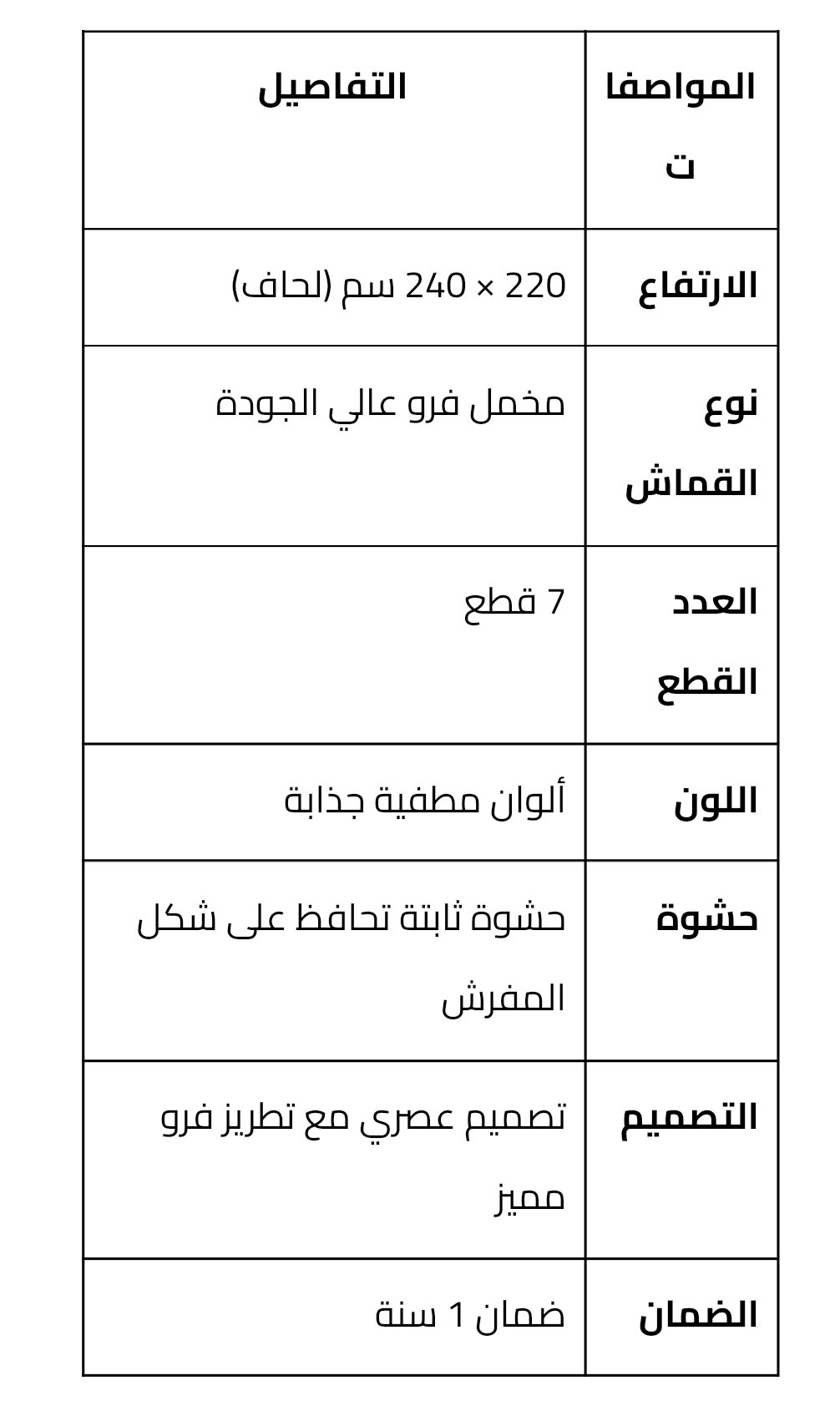 | المواصفات | التفاصيل |
|---|---|
| الارتفاع | 220 × 240 سم (لحاف) |
| نوع القماش | مخمل فرو عالي الجودة |
| العدد القطع | 7 قطع |
| اللون | ألوان مطفية جذابة |
| حشوة | حشوة ثابتة تحافظ على شكل المفرش |
| التصميم | تصميم عصري مع تطريز فرو مميز |
| الضمان | ضمان 1 سنة |